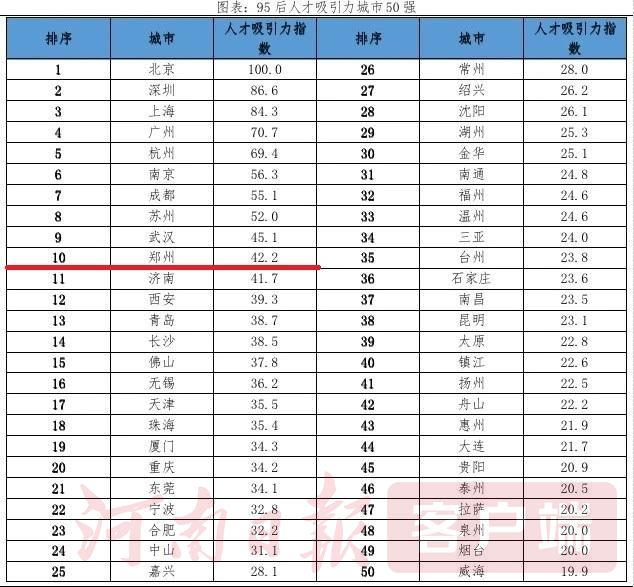 图表：95后人才吸引力城市50强

| 排序 | 城市 | 人才吸引力指数 | 排序 | 城市 | 人才吸引力指数 |
|---|---|---|---|---|---|
| 1 | 北京 | 100.0 | 26 | 常州 | 28.0 |
| 2 | 深圳 | 86.6 | 27 | 绍兴 | 26.2 |
| 3 | 上海 | 84.3 | 28 | 沈阳 | 26.1 |
| 4 | 广州 | 70.7 | 29 | 湖州 | 25.3 |
| 5 | 杭州 | 69.4 | 30 | 金华 | 25.1 |
| 6 | 南京 | 56.3 | 31 | 南通 | 24.8 |
| 7 | 成都 | 55.1 | 32 | 福州 | 24.6 |
| 8 | 苏州 | 52.0 | 33 | 温州 | 24.6 |
| 9 | 武汉 | 45.1 | 34 | 三亚 | 24.0 |
| 10 | 郑州 | 42.2 | 35 | 台州 | 23.8 |
| 11 | 济南 | 41.7 | 36 | 石家庄 | 23.6 |
| 12 | 西安 | 39.3 | 37 | 南昌 | 23.5 |
| 13 | 青岛 | 38.7 | 38 | 昆明 | 23.1 |
| 14 | 长沙 | 38.5 | 39 | 太原 | 22.8 |
| 15 | 佛山 | 37.8 | 40 | 镇江 | 22.6 |
| 16 | 无锡 | 36.2 | 41 | 扬州 | 22.5 |
| 17 | 天津 | 35.5 | 42 | 舟山 | 22.2 |
| 18 | 珠海 | 35.4 | 43 | 惠州 | 21.9 |
| 19 | 厦门 | 34.3 | 44 | 大连 | 21.7 |
| 20 | 重庆 | 34.2 | 45 | 贵阳 | 20.9 |
| 21 | 东莞 | 34.1 | 46 | 泰州 | 20.5 |
| 22 | 宁波 | 32.8 | 47 | 拉萨 | 20.2 |
| 23 | 合肥 | 32.2 | 48 | 泉州 | 20.0 |
| 24 | 中山 | 31.1 | 49 | 烟台 | 20.0 |
| 25 | 嘉兴 | 28.1 | 50 | 威海 | 19.9 |

河南日报 客户端